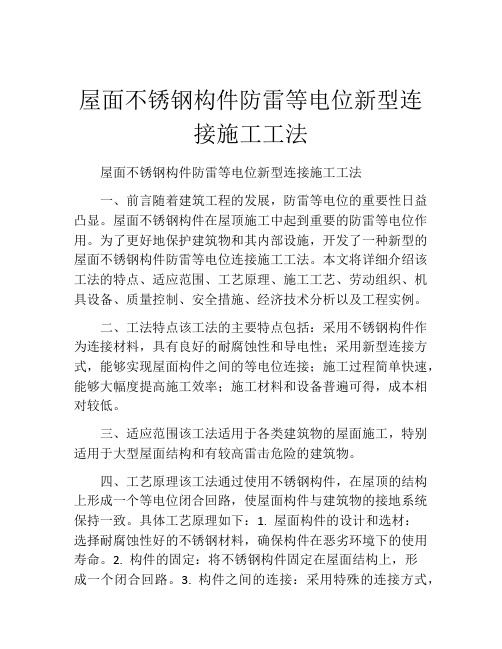 屋面不锈钢构件防雷等电位新型连接施工工法

屋面不锈钢构件防雷等电位新型连接施工工法

一、前言随着建筑工程的发展，防雷等电位的重要性日益凸显。屋面不锈钢构件在屋顶施工中起到重要的防雷等电位作用。为了更好地保护建筑物和其内部设施，开发了一种新型的屋面不锈钢构件防雷等电位连接施工工法。本文将详细介绍该工法的特点、适应范围、工艺原理、施工工艺、劳动组织、机具设备、质量控制、安全措施、经济技术分析以及工程实例。

二、工法特点该工法的主要特点包括：采用不锈钢构件作为连接材料，具有良好的耐腐蚀性和导电性；采用新型连接方式，能够实现屋面构件之间的等电位连接；施工过程简单快速，能够大幅度提高施工效率；施工材料和设备普遍可得，成本相对较低。

三、适应范围该工法适用于各类建筑物的屋面施工，特别适用于大型屋面结构和有较高雷击危险的建筑物。

四、工艺原理该工法通过使用不锈钢构件，在屋顶的结构上形成一个等电位闭合回路，使屋面构件与建筑物的接地系统保持一致。具体工艺原理如下：1. 屋面构件的设计和选材：选择耐腐蚀性好的不锈钢材料，确保构件在恶劣环境下的使用寿命。2. 构件的固定：将不锈钢构件固定在屋面结构上，形成一个闭合回路。3. 构件之间的连接：采用特殊的连接方式，